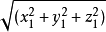 $\sqrt{(x_1^2 + y_1^2 + z_1^2)}$